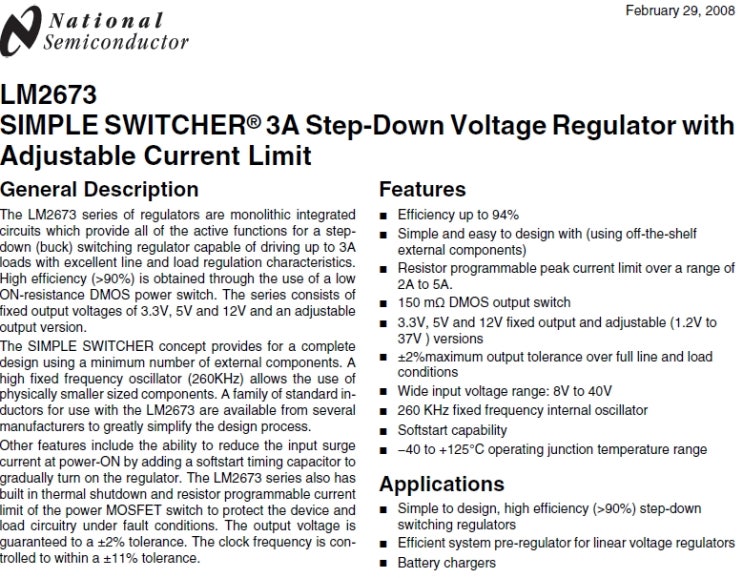 National Semiconductor

February 29, 2008

LM2673
SIMPLE SWITCHER® 3A Step-Down Voltage Regulator with Adjustable Current Limit

General Description

The LM2673 series of regulators are monolithic integrated circuits which provide all of the active functions for a step-down (buck) switching regulator capable of driving up to 3A loads with excellent line and load regulation characteristics. High efficiency (>90%) is obtained through the use of a low ON-resistance DMOS power switch. The series consists of fixed output voltages of 3.3V, 5V and 12V and an adjustable output version.

The SIMPLE SWITCHER concept provides for a complete design using a minimum number of external components. A high fixed frequency oscillator (260KHz) allows the use of physically smaller sized components. A family of standard inductors for use with the LM2673 are available from several manufacturers to greatly simplify the design process.

Other features include the ability to reduce the input surge current at power-ON by adding a softstart timing capacitor to gradually turn on the regulator. The LM2673 series also has built in thermal shutdown and resistor programmable current limit of the power MOSFET switch to protect the device and load circuitry under fault conditions. The output voltage is guaranteed to a ±2% tolerance. The clock frequency is controlled to within a ±11% tolerance.

Features

■ Efficiency up to 94%
■ Simple and easy to design with (using off-the-shelf external components)
■ Resistor programmable peak current limit over a range of 2A to 5A.
■ 150 mΩ DMOS output switch
■ 3.3V, 5V and 12V fixed output and adjustable (1.2V to 37V ) versions
■ ±2%maximum output tolerance over full line and load conditions
■ Wide input voltage range: 8V to 40V
■ 260 KHz fixed frequency internal oscillator
■ Softstart capability
■ −40 to +125°C operating junction temperature range

Applications

■ Simple to design, high efficiency (>90%) step-down switching regulators
■ Efficient system pre-regulator for linear voltage regulators
■ Battery chargers